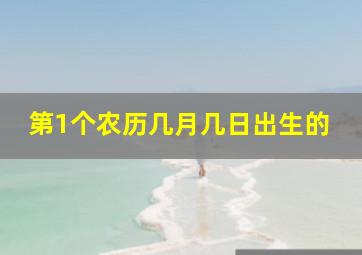 第1个农历几月几日出生的